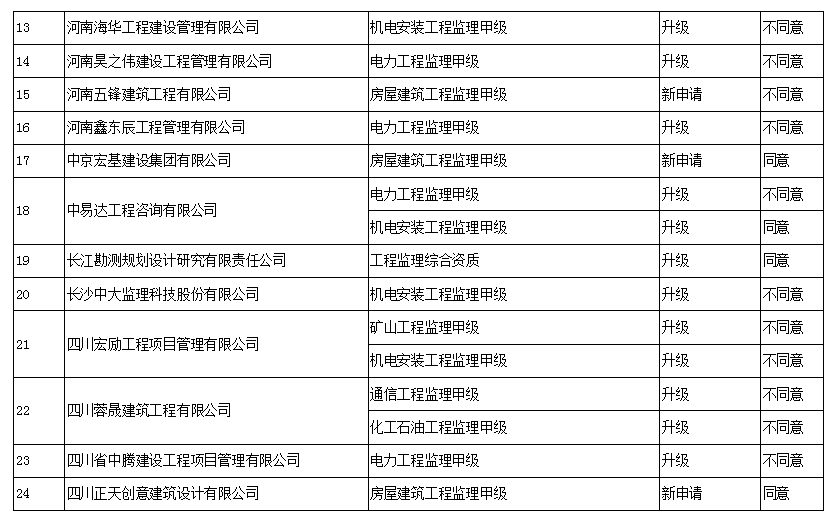 | 13 | 河南海华工程建设管理有限公司 | 机电安装工程监理甲级 | 升级 | 不同意 |
|---|---|---|---|---|
| 14 | 河南昊之伟建设工程管理有限公司 | 电力工程监理甲级 | 升级 | 不同意 |
| 15 | 河南五锋建筑工程有限公司 | 房屋建筑工程监理甲级 | 新申请 | 不同意 |
| 16 | 河南鑫东辰工程管理有限公司 | 电力工程监理甲级 | 升级 | 不同意 |
| 17 | 中京宏基建设集团有限公司 | 房屋建筑工程监理甲级 | 新申请 | 同意 |
| 18 | 中易达工程咨询有限公司 | 电力工程监理甲级 | 升级 | 不同意 |
|  |  | 机电安装工程监理甲级 | 升级 | 同意 |
| 19 | 长江勘测规划设计研究有限责任公司 | 工程监理综合资质 | 升级 | 同意 |
| 20 | 长沙中大监理科技股份有限公司 | 机电安装工程监理甲级 | 升级 | 不同意 |
| 21 | 四川宏励工程项目管理有限公司 | 矿山工程监理甲级 | 升级 | 不同意 |
|  |  | 机电安装工程监理甲级 | 升级 | 不同意 |
| 22 | 四川蓉晟建筑工程有限公司 | 通信工程监理甲级 | 升级 | 不同意 |
|  |  | 化工石油工程监理甲级 | 升级 | 不同意 |
| 23 | 四川省中腾建设工程项目管理有限公司 | 电力工程监理甲级 | 升级 | 不同意 |
| 24 | 四川正天创意建筑设计有限公司 | 房屋建筑工程监理甲级 | 新申请 | 同意 |